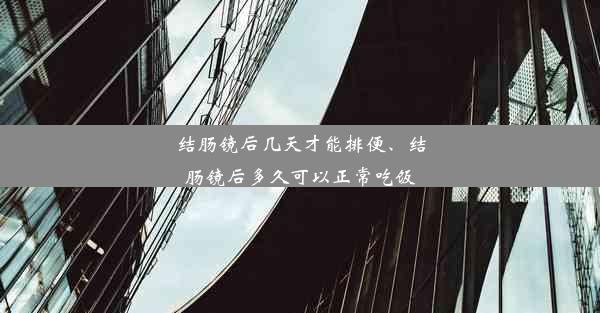 结肠镜后几天才能排便、结肠镜后多久可以正常吃饭